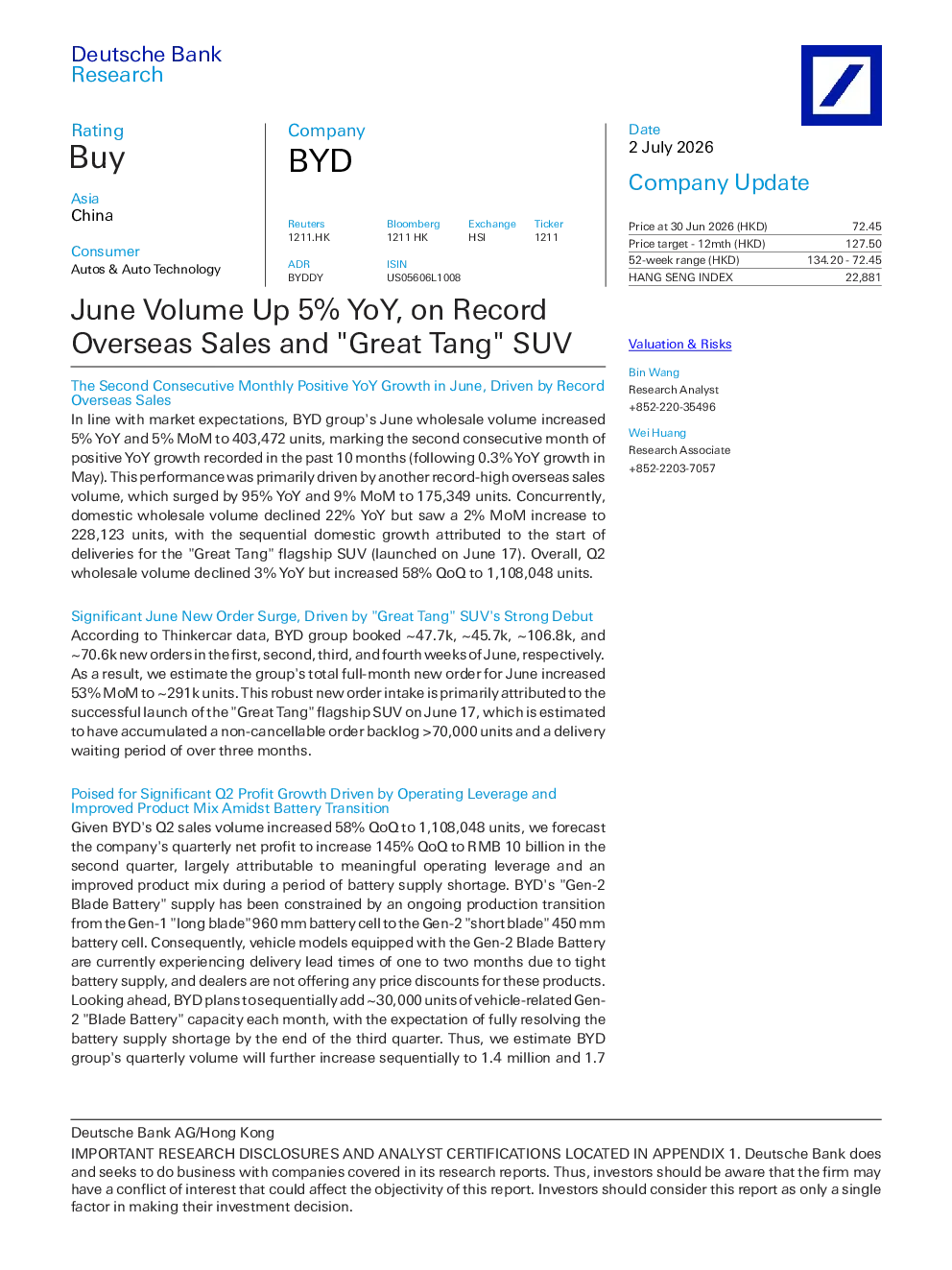 Deutsche Bank
Research

Rating
Buy

Asia
China

Consumer
Autos & Auto Technology

Company
BYD

Reuters
1211.HK

Bloomberg
1211 HK

Exchange
HSI

Ticker
1211

ADR
BYDDY

ISIN
US05606L1008

Date
2 July 2026

Company Update

Price at 30 Jun 2026 (HKD) 72.45
Price target - 12mth (HKD) 127.50
52-week range (HKD) 134.20 - 72.45
HANG SENG INDEX 22,881

June Volume Up 5% YoY, on Record Overseas Sales and "Great Tang" SUV

The Second Consecutive Monthly Positive YoY Growth in June, Driven by Record Overseas Sales

In line with market expectations, BYD group's June wholesale volume increased 5% YoY and 5% MoM to 403,472 units, marking the second consecutive month of positive YoY growth recorded in the past 10 months (following 0.3% YoY growth in May). This performance was primarily driven by another record-high overseas sales volume, which surged by 95% YoY and 9% MoM to 175,349 units. Concurrently, domestic wholesale volume declined 22% YoY but saw a 2% MoM increase to 228,123 units, with the sequential domestic growth attributed to the start of deliveries for the "Great Tang" flagship SUV (launched on June 17). Overall, Q2 wholesale volume declined 3% YoY but increased 58% QoQ to 1,108,048 units.

Significant June New Order Surge, Driven by "Great Tang" SUV's Strong Debut

According to Thinkercar data, BYD group booked ~47.7k, ~45.7k, ~106.8k, and ~70.6k new orders in the first, second, third, and fourth weeks of June, respectively. As a result, we estimate the group's total full-month new order for June increased 53% MoM to ~291k units. This robust new order intake is primarily attributed to the successful launch of the "Great Tang" flagship SUV on June 17, which is estimated to have accumulated a non-cancellable order backlog >70,000 units and a delivery waiting period of over three months.

Poised for Significant Q2 Profit Growth Driven by Operating Leverage and Improved Product Mix Amidst Battery Transition

Given BYD's Q2 sales volume increased 58% QoQ to 1,108,048 units, we forecast the company's quarterly net profit to increase 145% QoQ to RMB 10 billion in the second quarter, largely attributable to meaningful operating leverage and an improved product mix during a period of battery supply shortage. BYD's "Gen-2 Blade Battery" supply has been constrained by an ongoing production transition from the Gen-1 "long blade" 960 mm battery cell to the Gen-2 "short blade" 450 mm battery cell. Consequently, vehicle models equipped with the Gen-2 Blade Battery are currently experiencing delivery lead times of one to two months due to tight battery supply, and dealers are not offering any price discounts for these products. Looking ahead, BYD plans to sequentially add ~30,000 units of vehicle-related Gen-2 "Blade Battery" capacity each month, with the expectation of fully resolving the battery supply shortage by the end of the third quarter. Thus, we estimate BYD group's quarterly volume will further increase sequentially to 1.4 million and 1.7

Valuation & Risks

Bin Wang
Research Analyst
+852-220-35496

Wei Huang
Research Associate
+852-2203-7057

Deutsche Bank AG/Hong Kong
IMPORTANT RESEARCH DISCLOSURES AND ANALYST CERTIFICATIONS LOCATED IN APPENDIX 1. Deutsche Bank does and seeks to do business with companies covered in its research reports. Thus, investors should be aware that the firm may have a conflict of interest that could affect the objectivity of this report. Investors should consider this report as only a single factor in making their investment decision.